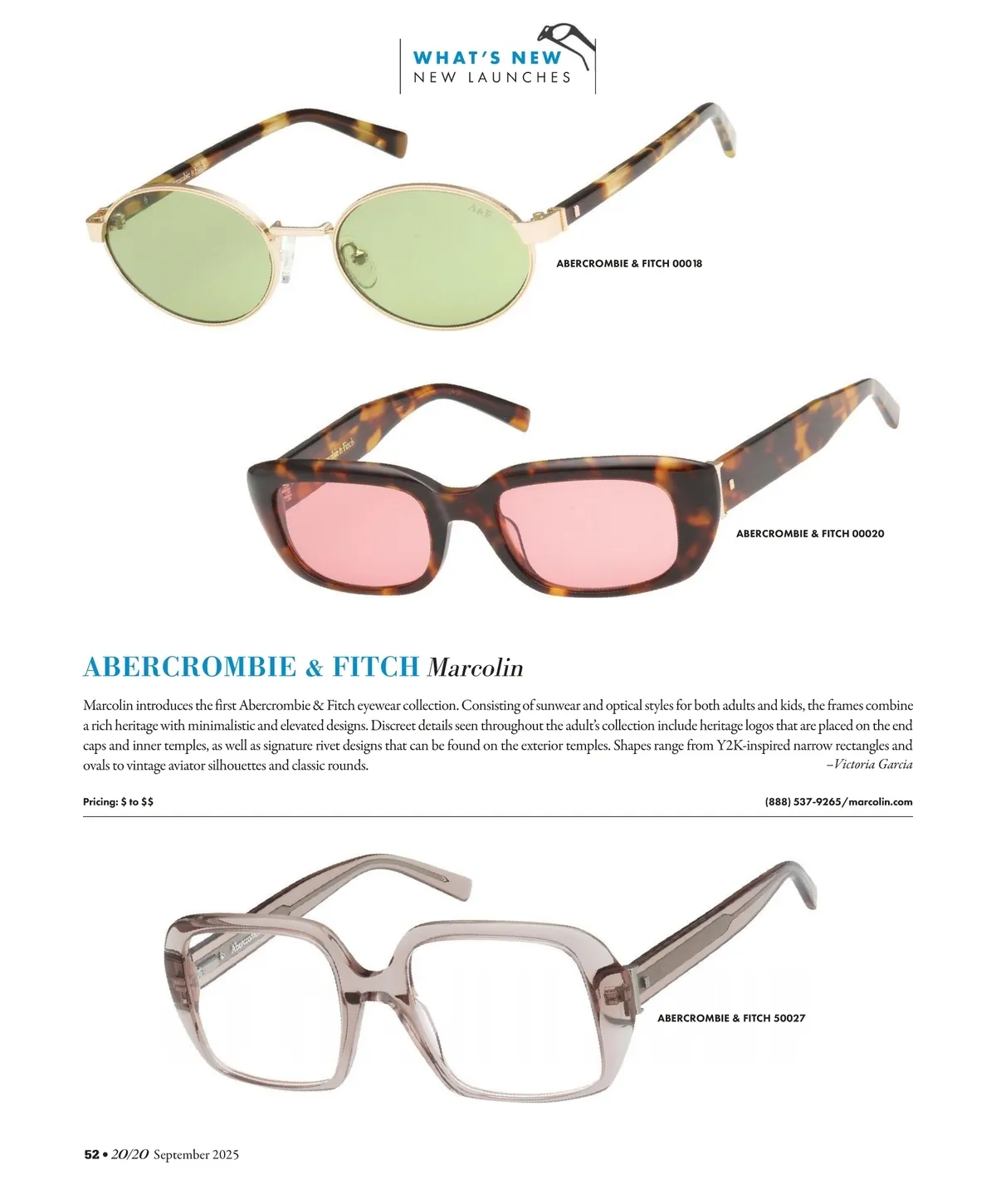 WHAT'S NEW
NEW LAUNCHES

ABERCROMBIE & FITCH 00018

ABERCROMBIE & FITCH 00020

ABERCROMBIE & FITCH Marcolin

Marcolin introduces the first Abercrombie & Fitch eyewear collection. Consisting of sunwear and optical styles for both adults and kids, the frames combine a rich heritage with minimalistic and elevated designs. Discreet details seen throughout the adult's collection include heritage logos that are placed on the end caps and inner temples, as well as signature rivet designs that can be found on the exterior temples. Shapes range from Y2K-inspired narrow rectangles and ovals to vintage aviator silhouettes and classic rounds.
–Victoria Garcia

Pricing: $ to $$

(888) 537-9265/marcolin.com

ABERCROMBIE & FITCH 50027

52 • 20/20 September 2025